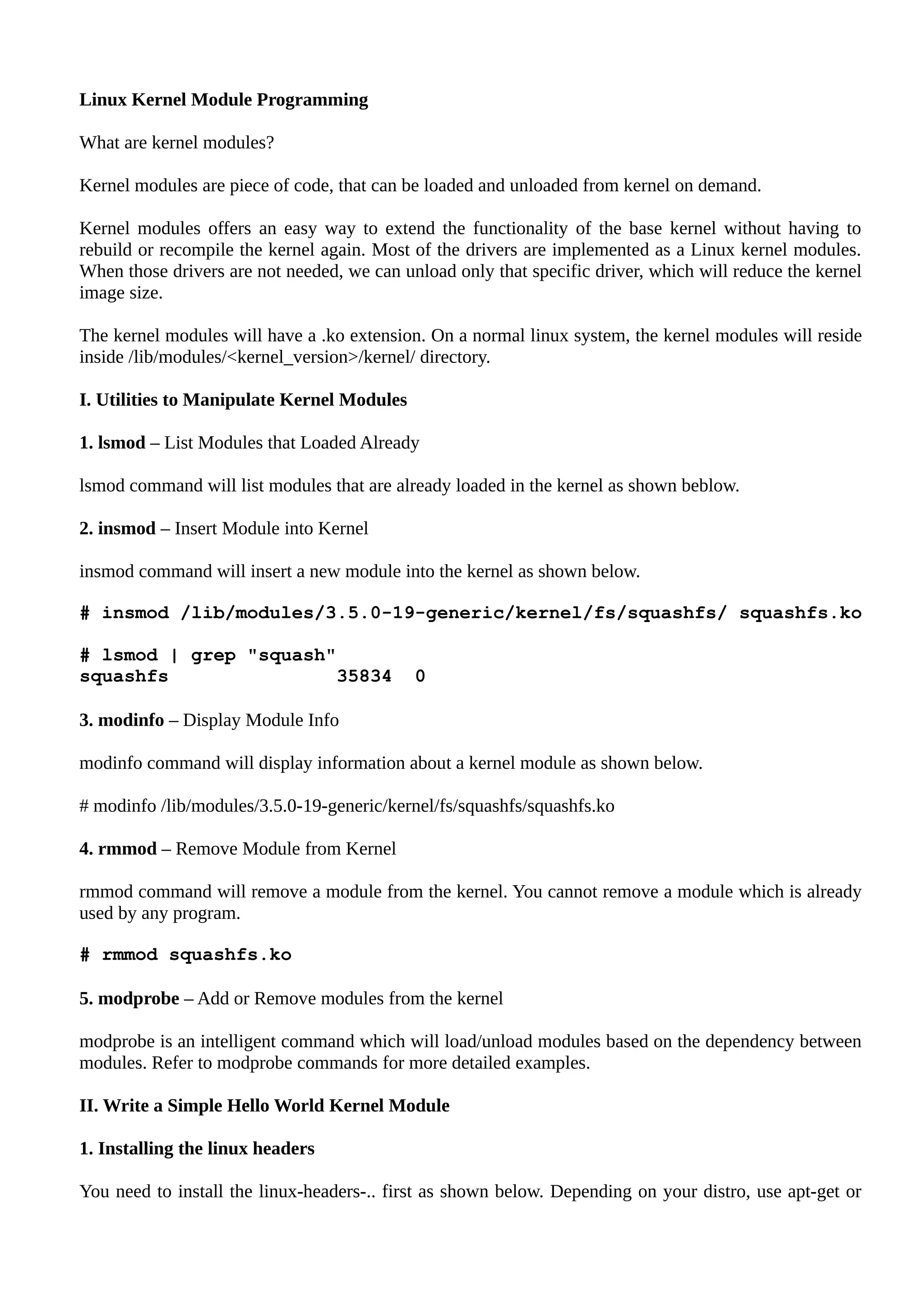 Linux Kernel Module Programming

What are kernel modules?

Kernel modules are piece of code, that can be loaded and unloaded from kernel on demand.

Kernel modules offers an easy way to extend the functionality of the base kernel without having to rebuild or recompile the kernel again. Most of the drivers are implemented as a Linux kernel modules. When those drivers are not needed, we can unload only that specific driver, which will reduce the kernel image size.

The kernel modules will have a .ko extension. On a normal linux system, the kernel modules will reside inside /lib/modules/<kernel_version>/kernel/ directory.

I. Utilities to Manipulate Kernel Modules

1. lsmod – List Modules that Loaded Already

lsmod command will list modules that are already loaded in the kernel as shown beblow.

2. insmod – Insert Module into Kernel

insmod command will insert a new module into the kernel as shown below.

# insmod /lib/modules/3.5.0-19-generic/kernel/fs/squashfs/ squashfs.ko

# lsmod | grep "squash"
squashfs 35834 0

3. modinfo – Display Module Info

modinfo command will display information about a kernel module as shown below.

# modinfo /lib/modules/3.5.0-19-generic/kernel/fs/squashfs/squashfs.ko

4. rmmod – Remove Module from Kernel

rmmod command will remove a module from the kernel. You cannot remove a module which is already used by any program.

# rmmod squashfs.ko

5. modprobe – Add or Remove modules from the kernel

modprobe is an intelligent command which will load/unload modules based on the dependency between modules. Refer to modprobe commands for more detailed examples.

II. Write a Simple Hello World Kernel Module

1. Installing the linux headers

You need to install the linux-headers-.. first as shown below. Depending on your distro, use apt-get or